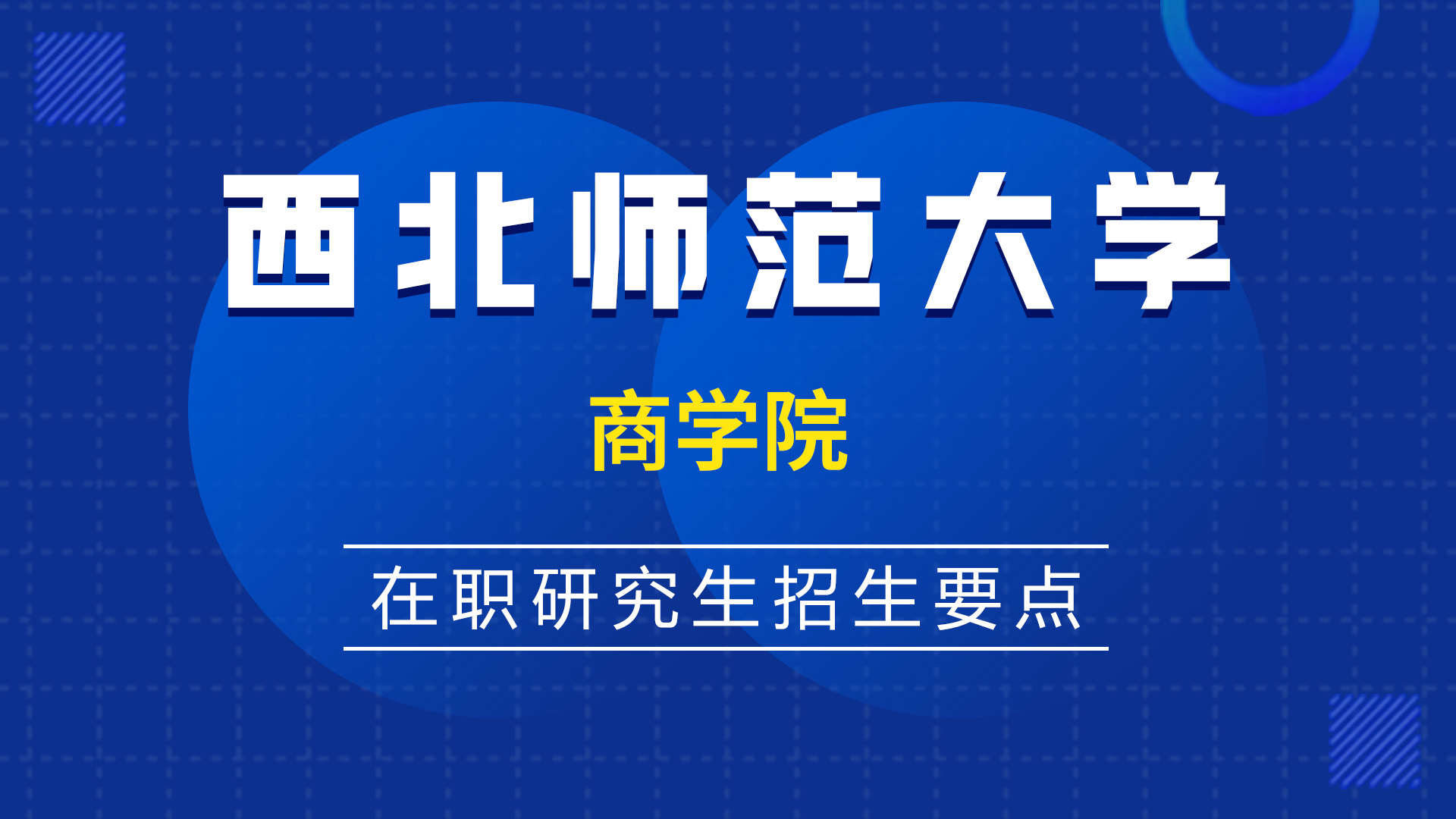 西北师范大学

商学院

在职研究生招生要点